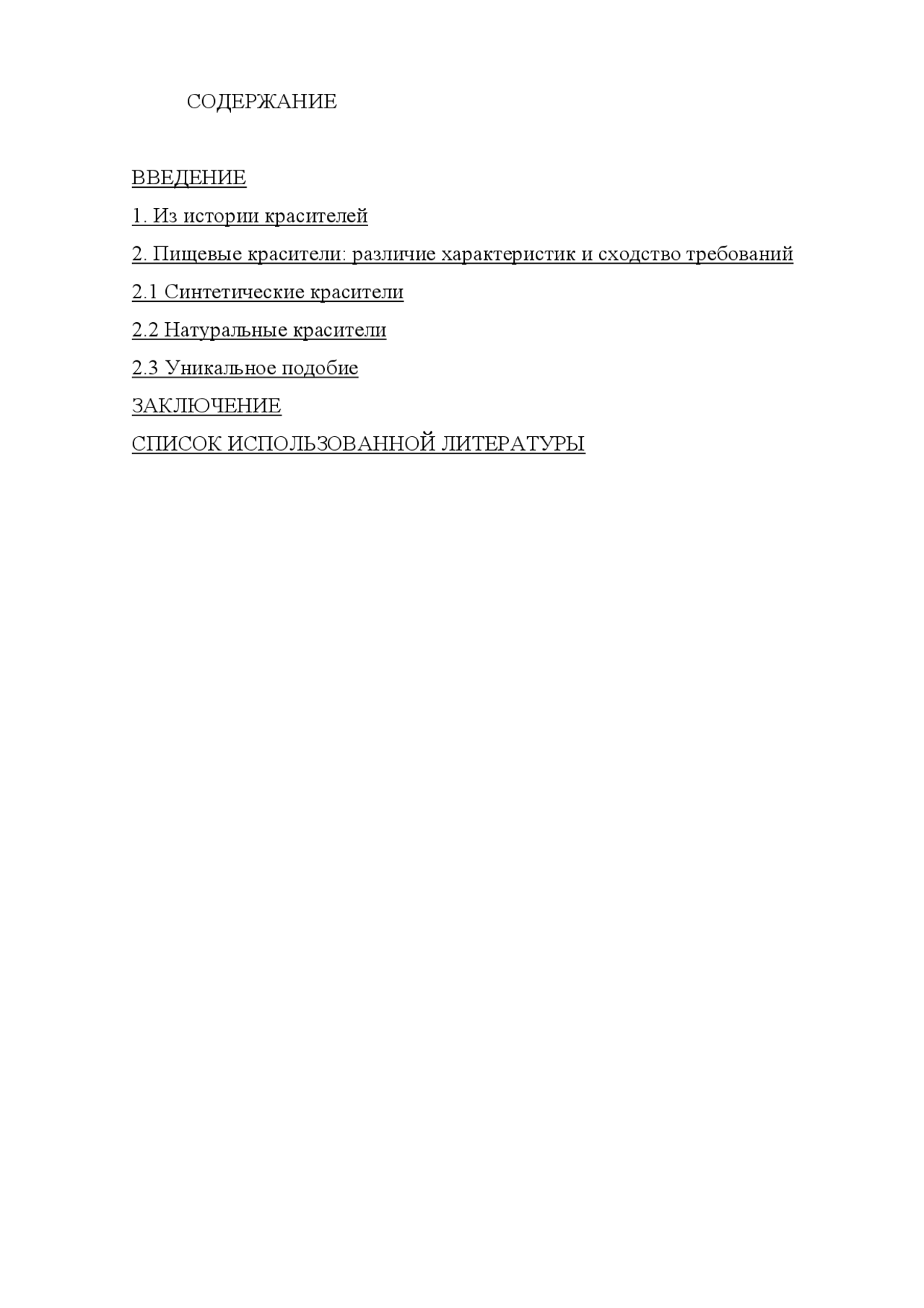 СОДЕРЖАНИЕ

ВВЕДЕНИЕ

1. Из истории красителей

2. Пищевые красители: различие характеристик и сходство требований

2.1 Синтетические красители

2.2 Натуральные красители

2.3 Уникальное подобие

ЗАКЛЮЧЕНИЕ

СПИСОК ИСПОЛЬЗОВАННОЙ ЛИТЕРАТУРЫ